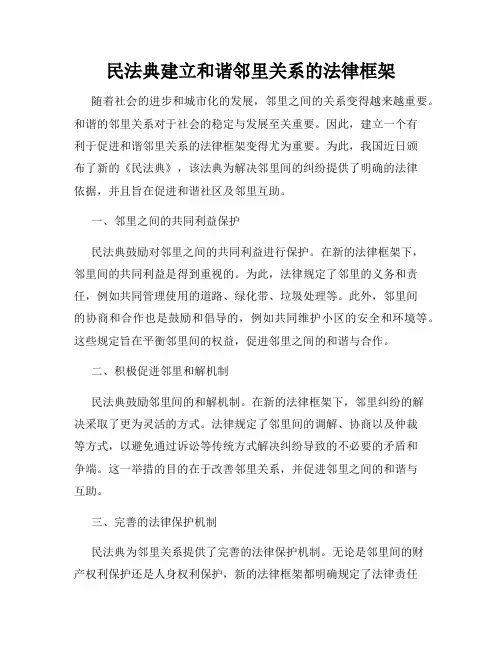 民法典建立和谐邻里关系的法律框架

随着社会的进步和城市化的发展，邻里之间的关系变得越来越重要。和谐的邻里关系对于社会的稳定与发展至关重要。因此，建立一个有利于促进和谐邻里关系的法律框架变得尤为重要。为此，我国近日颁布了新的《民法典》，该法典为解决邻里间的纠纷提供了明确的法律依据，并且旨在促进和谐社区及邻里互助。

一、邻里之间的共同利益保护

民法典鼓励对邻里之间的共同利益进行保护。在新的法律框架下，邻里间的共同利益是得到重视的。为此，法律规定了邻里的义务和责任，例如共同管理使用的道路、绿化带、垃圾处理等。此外，邻里间的协商和合作也是鼓励和倡导的，例如共同维护小区的安全和环境等。这些规定旨在平衡邻里间的权益，促进邻里之间的和谐与合作。

二、积极促进邻里和解机制

民法典鼓励邻里间的和解机制。在新的法律框架下，邻里纠纷的解决采取了更为灵活的方式。法律规定了邻里间的调解、协商以及仲裁等方式，以避免通过诉讼等传统方式解决纠纷导致的不必要的矛盾和争端。这一举措的目的在于改善邻里关系，并促进邻里之间的和谐与互助。

三、完善的法律保护机制

民法典为邻里关系提供了完善的法律保护机制。无论是邻里间的财产权利保护还是人身权利保护，新的法律框架都明确规定了法律责任